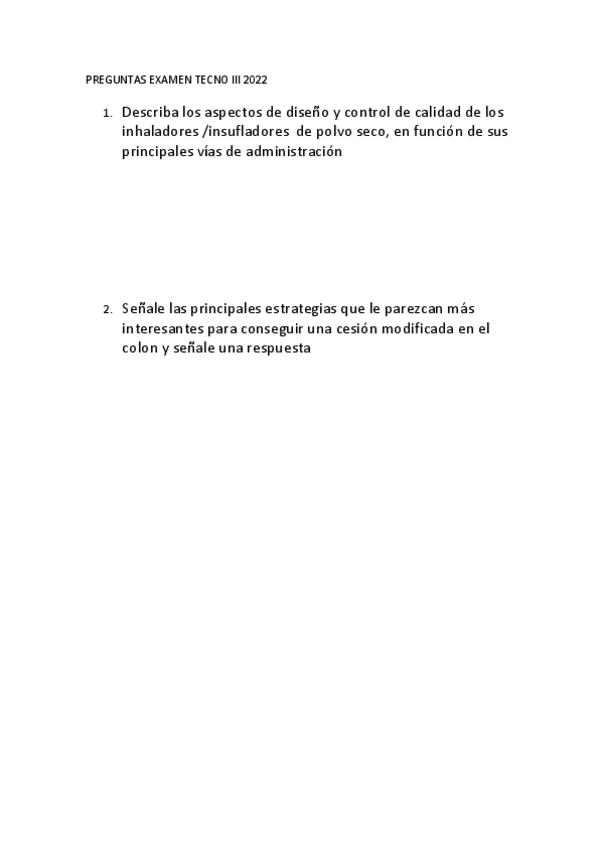 PREGUNTAS EXAMEN TECNO III 2022

1. Describa los aspectos de diseño y control de calidad de los inhaladores /insufladores de polvo seco, en función de sus principales vías de administración

2. Señale las principales estrategias que le parezcan más interesantes para conseguir una cesión modificada en el colon y señale una respuesta